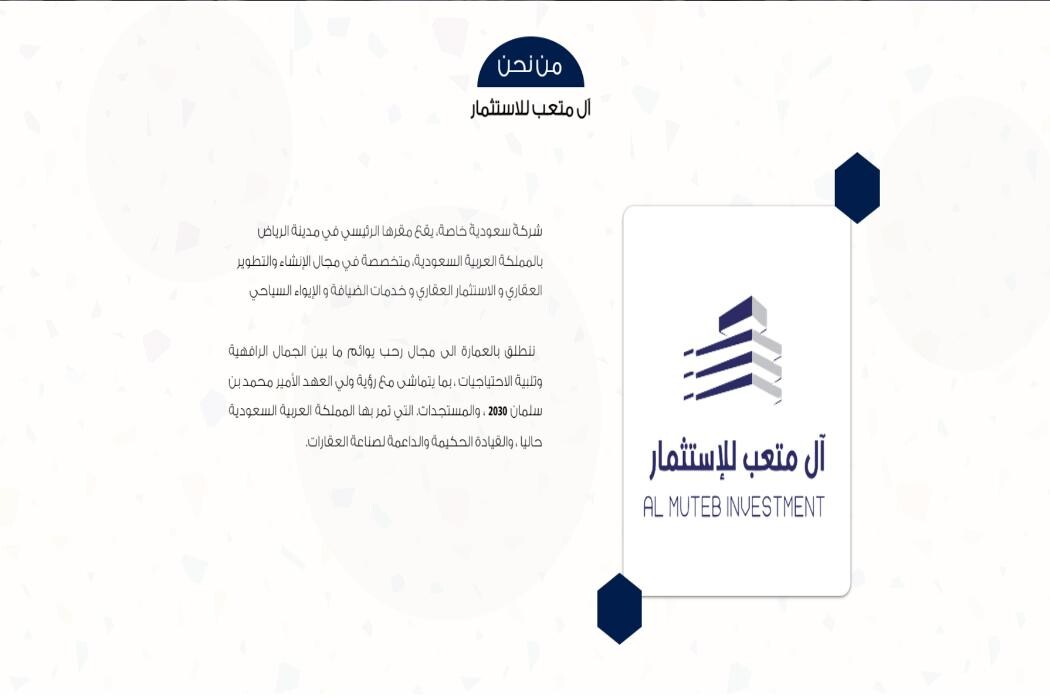 من نحن
آل متعب للاستثمار

شركة سعودية خاصة، يقع مقرها الرئيسي في مدينة الرياض بالمملكة العربية السعودية، متخصصة في مجال الإنشاء والتطوير العقاري و الاستثمار العقاري و خدمات الضيافة و الإيواء السياحي

ننطلق بالعمارة الى مجال رحب يوائم ما بين الجمال الرافهية وتلبية الاحتياجات ، بما يتماشى مع رؤية ولي العهد الأمير محمد بن سلمان 2030 ، والمستجدات، التي تمر بها المملكة العربية السعودية حاليا ، والقيادة الحكيمة والداعمة لصناعة العقارات.

آل متعب للإستثمار
AL MUTEB INVESTMENT